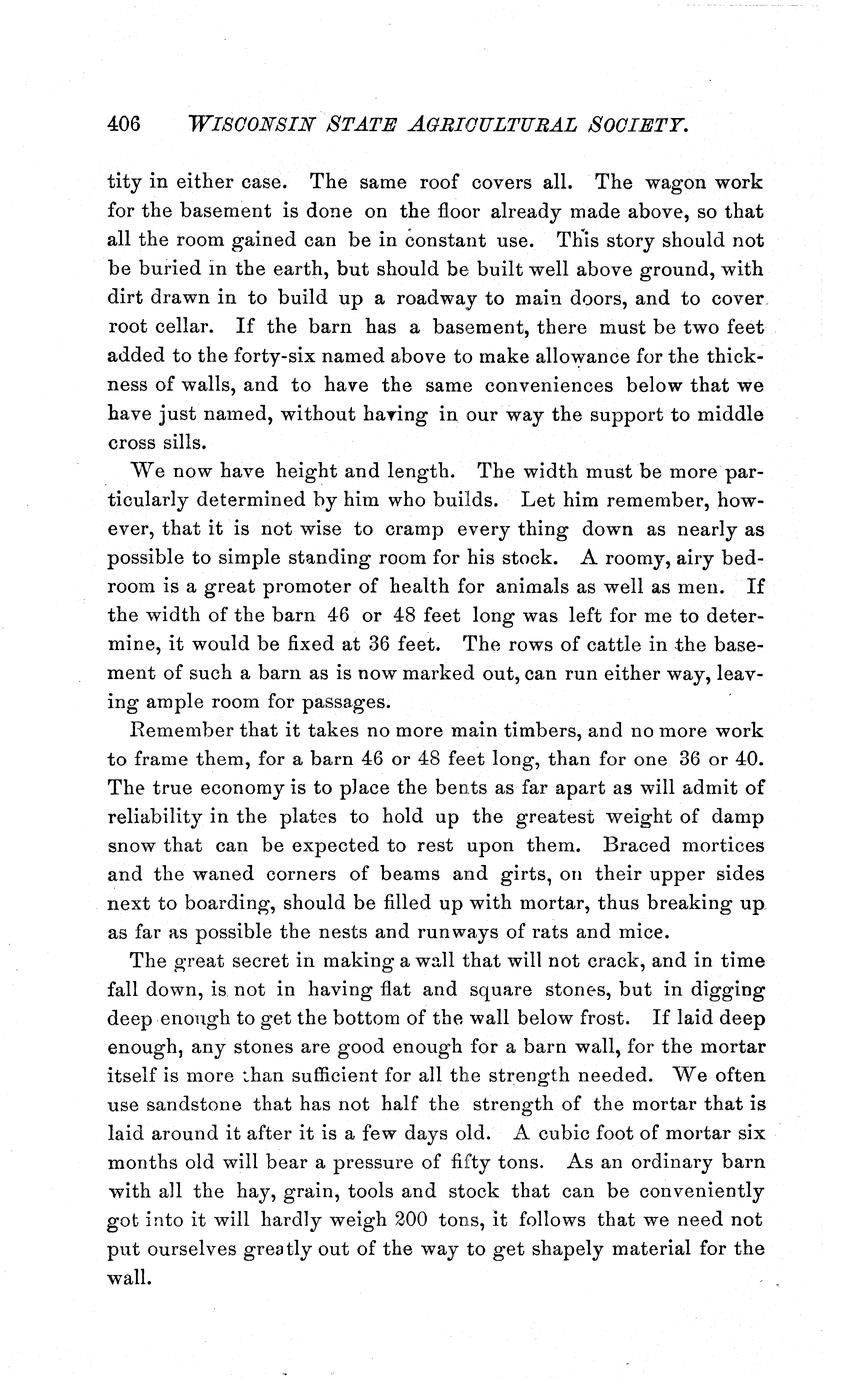 406 WISCONSIN STATE AGRICULTURAL SOCIETY.

tity in either case. The same roof covers all. The wagon work for the basement is done on the floor already made above, so that all the room gained can be in constant use. This story should not be buried in the earth, but should be built well above ground, with dirt drawn in to build up a roadway to main doors, and to cover root cellar. If the barn has a basement, there must be two feet added to the forty-six named above to make allowance for the thickness of walls, and to have the same conveniences below that we have just named, without having in our way the support to middle cross sills.

We now have height and length. The width must be more particularly determined by him who builds. Let him remember, however, that it is not wise to cramp every thing down as nearly as possible to simple standing room for his stock. A roomy, airy bedroom is a great promoter of health for animals as well as men. If the width of the barn 46 or 48 feet long was left for me to determine, it would be fixed at 36 feet. The rows of cattle in the basement of such a barn as is now marked out, can run either way, leaving ample room for passages.

Remember that it takes no more main timbers, and no more work to frame them, for a barn 46 or 48 feet long, than for one 36 or 40. The true economy is to place the bents as far apart as will admit of reliability in the plates to hold up the greatest weight of damp snow that can be expected to rest upon them. Braced mortices and the waned corners of beams and girts, on their upper sides next to boarding, should be filled up with mortar, thus breaking up as far as possible the nests and runways of rats and mice.

The great secret in making a wall that will not crack, and in time fall down, is not in having flat and square stones, but in digging deep enough to get the bottom of the wall below frost. If laid deep enough, any stones are good enough for a barn wall, for the mortar itself is more than sufficient for all the strength needed. We often use sandstone that has not half the strength of the mortar that is laid around it after it is a few days old. A cubic foot of mortar six months old will bear a pressure of fifty tons. As an ordinary barn with all the hay, grain, tools and stock that can be conveniently got into it will hardly weigh 200 tons, it follows that we need not put ourselves greatly out of the way to get shapely material for the wall.